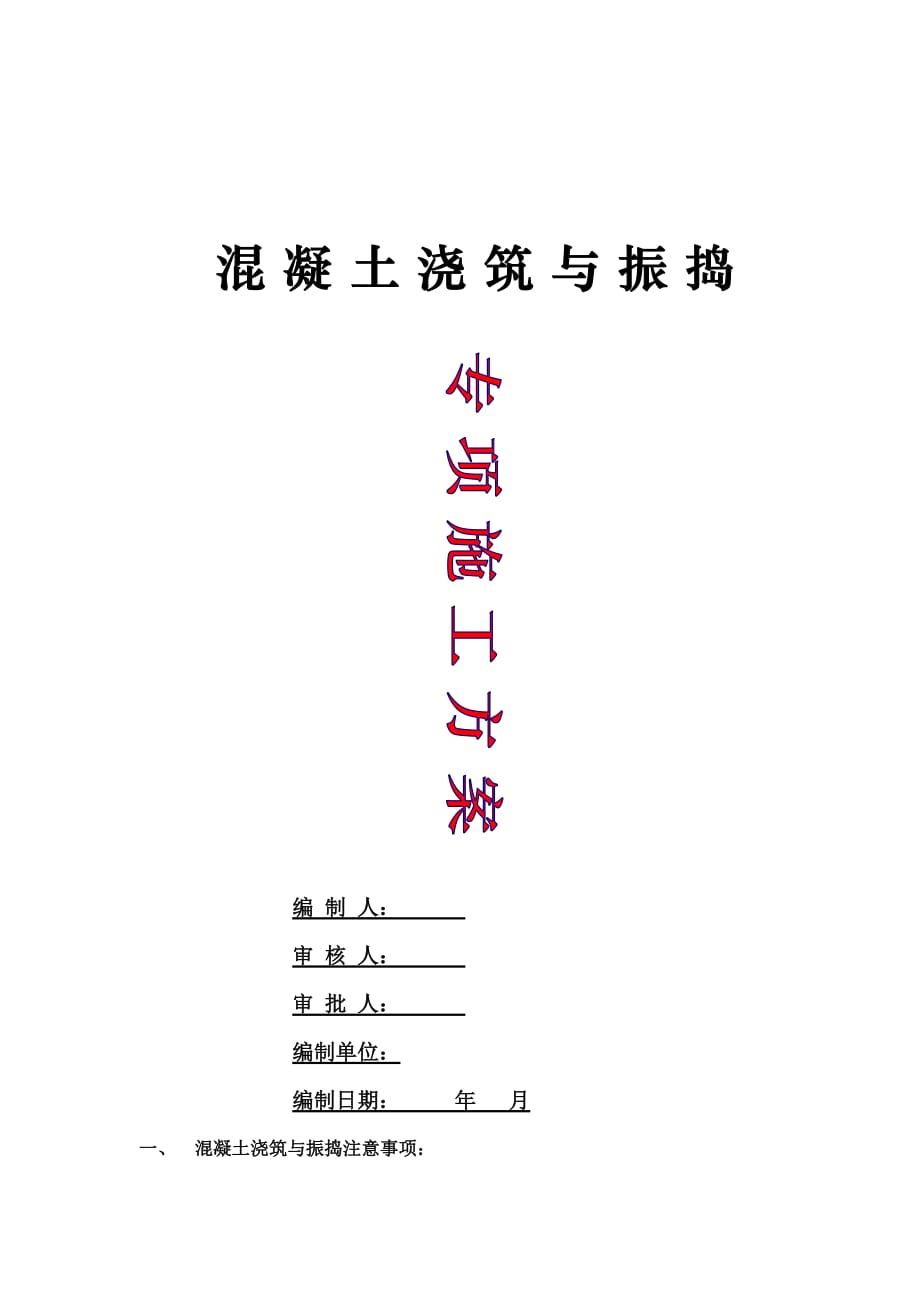 混凝土浇筑与振捣

专项施工方案

编 制 人：

审 核 人：

审 批 人：

编制单位：

编制日期：　　年　月

一、　混凝土浇筑与振捣注意事项：